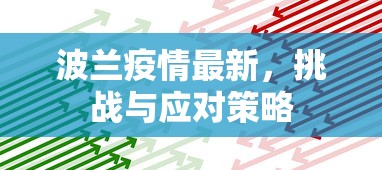 波兰疫情最新，挑战与应对策略